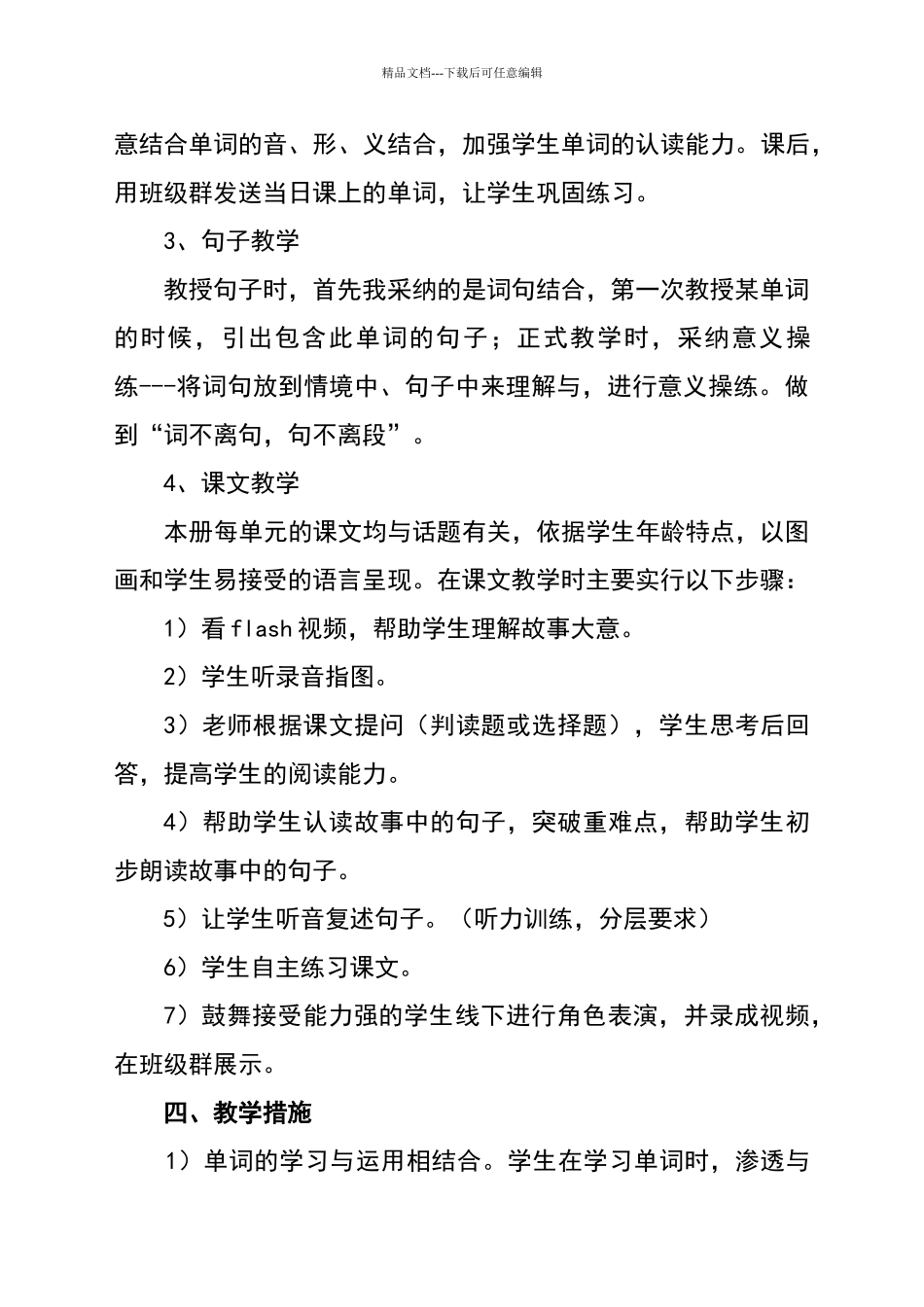 精品文档---下载后可任意编辑

意结合单词的音、形、义结合，加强学生单词的认读能力。课后，用班级群发送当日课上的单词，让学生巩固练习。

3、句子教学

教授句子时，首先我采纳的是词句结合，第一次教授某单词的时候，引出包含此单词的句子；正式教学时，采纳意义操练---将词句放到情境中、句子中来理解与，进行意义操练。做到“词不离句，句不离段”。

4、课文教学

本册每单元的课文均与话题有关，依据学生年龄特点，以图画和学生易接受的语言呈现。在课文教学时主要实行以下步骤：

1）看 flash 视频，帮助学生理解故事大意。

2）学生听录音指图。

3）老师根据课文提问（判读题或选择题），学生思考后回答，提高学生的阅读能力。

4）帮助学生认读故事中的句子，突破重难点，帮助学生初步朗读故事中的句子。

5）让学生听音复述句子。（听力训练，分层要求）

6）学生自主练习课文。

7）鼓舞接受能力强的学生线下进行角色表演，并录成视频，在班级群展示。

四、教学措施

1）单词的学习与运用相结合。学生在学习单词时，渗透与